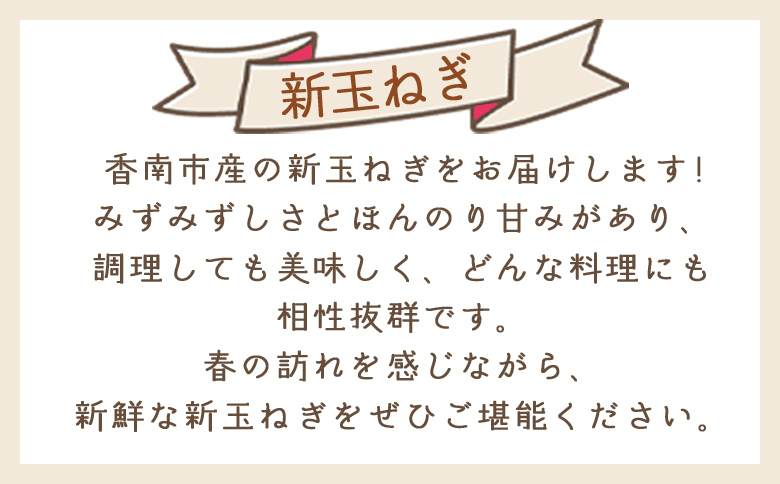 新玉ねぎ

香南市産の新玉ねぎをお届けします!
みずみずしさとほんのり甘みがあり、
調理しても美味しく、どんな料理にも
相性抜群です。
春の訪れを感じながら、
新鮮な新玉ねぎをぜひご堪能ください。